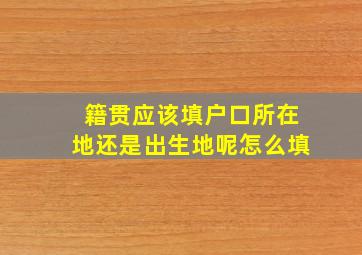 籍贯应该填户口所在地还是出生地呢怎么填